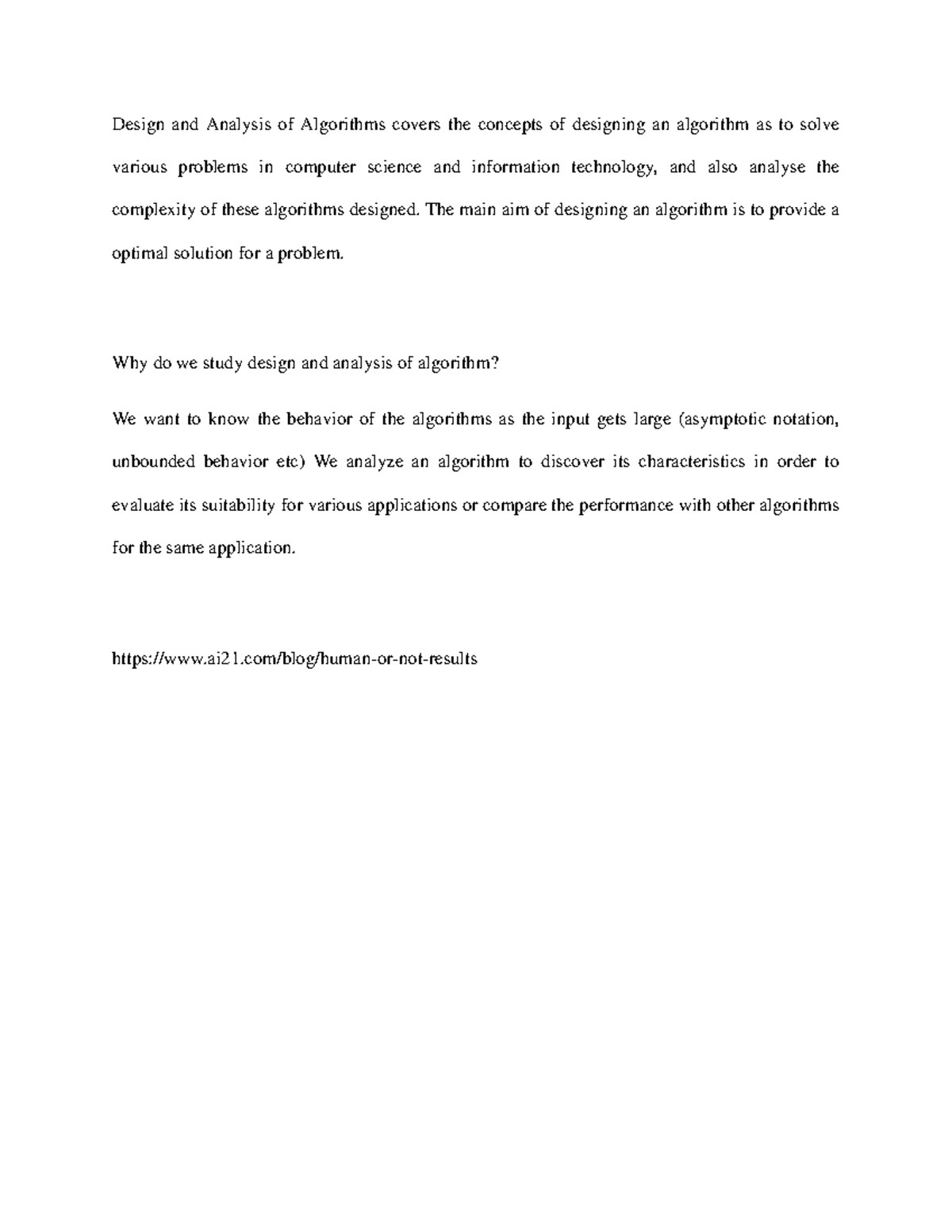 Design and Analysis of Algorithms covers the concepts of designing an algorithm as to solve various problems in computer science and information technology, and also analyse the complexity of these algorithms designed. The main aim of designing an algorithm is to provide a optimal solution for a problem.

Why do we study design and analysis of algorithm?

We want to know the behavior of the algorithms as the input gets large (asymptotic notation, unbounded behavior etc) We analyze an algorithm to discover its characteristics in order to evaluate its suitability for various applications or compare the performance with other algorithms for the same application.

https://www.ai21.com/blog/human-or-not-results